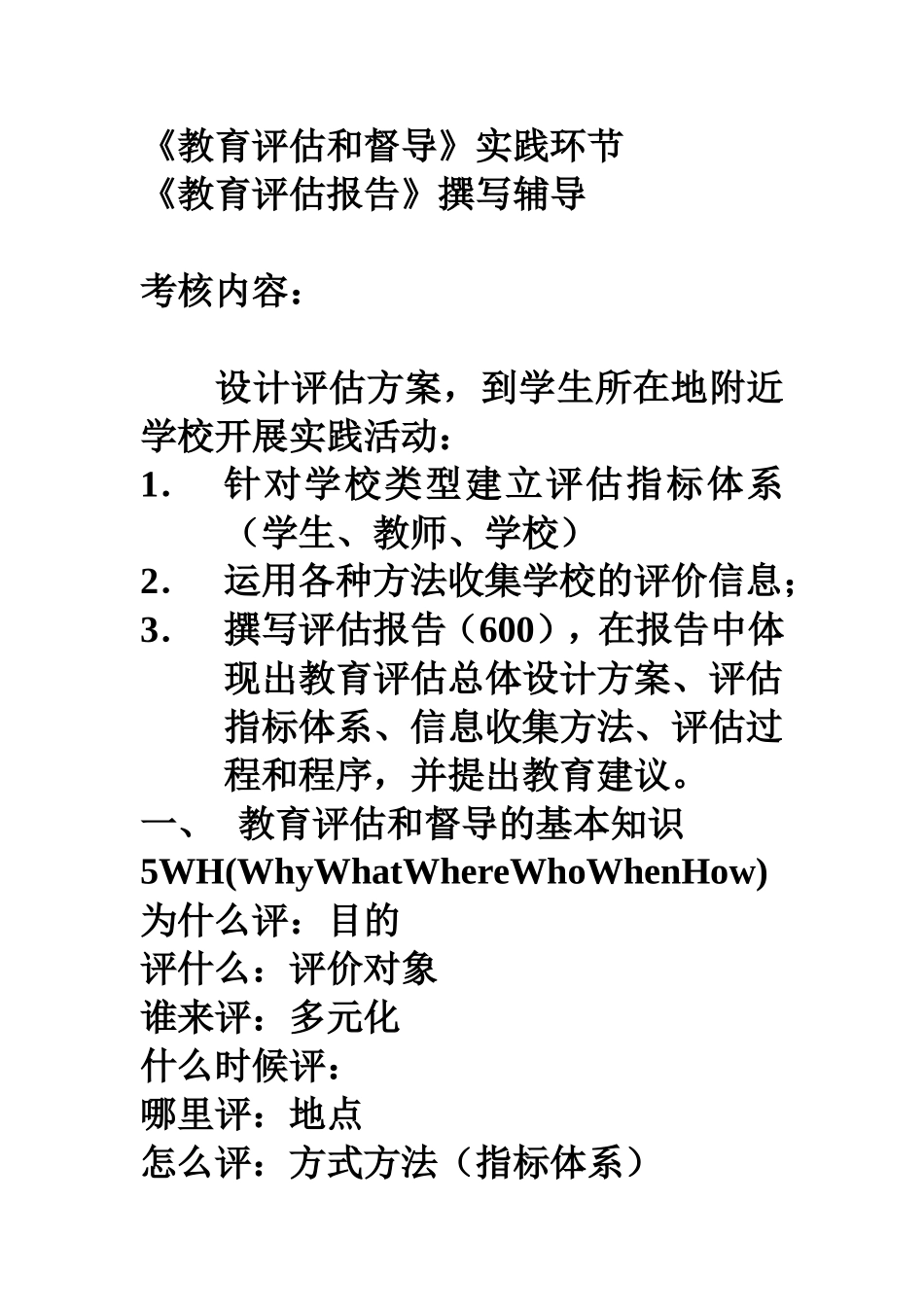 《教育评估和督导》实践环节
《教育评估报告》撰写辅导

考核内容：

设计评估方案，到学生所在地附近学校开展实践活动：
1. 针对学校类型建立评估指标体系（学生、教师、学校）
2. 运用各种方法收集学校的评价信息；
3. 撰写评估报告（600），在报告中体现出教育评估总体设计方案、评估指标体系、信息收集方法、评估过程和程序，并提出教育建议。
一、 教育评估和督导的基本知识
5WH(WhyWhatWhereWhoWhenHow)
为什么评：目的
评什么：评价对象
谁来评：多元化
什么时候评：
哪里评：地点
怎么评：方式方法（指标体系）